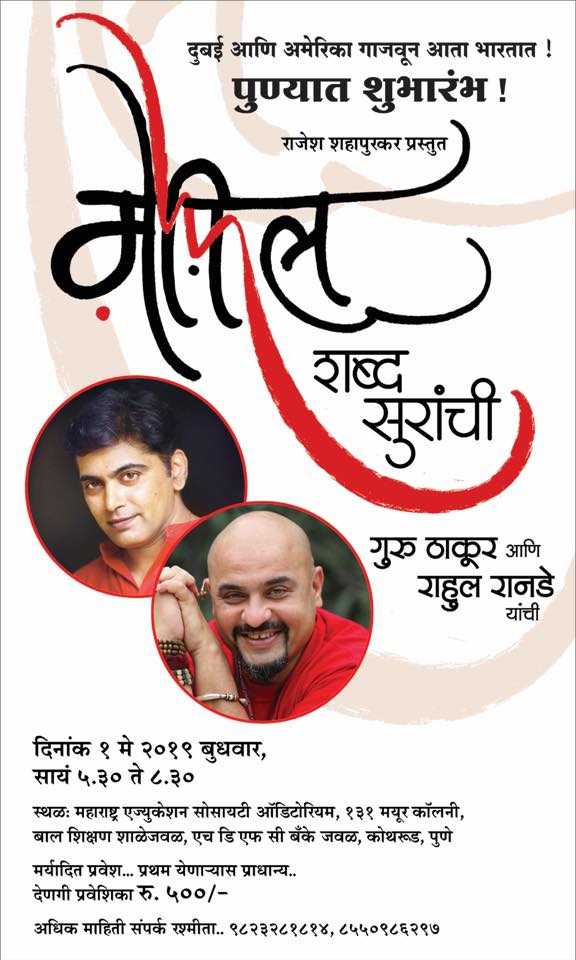 दुबई आणि अमेरिका गाजवून आता भारतात !
पुण्यात शुभारंभ !

राजेश शहापुरकर प्रस्तुत

मैफिल
शब्द सुरांची

गुरु ठाकूर आणि
राहुल रानडे
यांची

दिनांक १ मे २०१९ बुधवार,
सायं ५.३० ते ८.३०

स्थळ: महाराष्ट्र एज्युकेशन सोसायटी ऑडिटोरियम, १३१ मयूर कॉलनी, बाल शिक्षण शाळेजवळ, एच डि एफ सी बँके जवळ, कोथरूड, पुणे

मर्यादित प्रवेश... प्रथम येणाऱ्यास प्राधान्य..
देणगी प्रवेशिका रु. ५००/-

अधिक माहिती संपर्क रश्मीता.. ९८२३२८१८१४, ८५५०९८६२९७